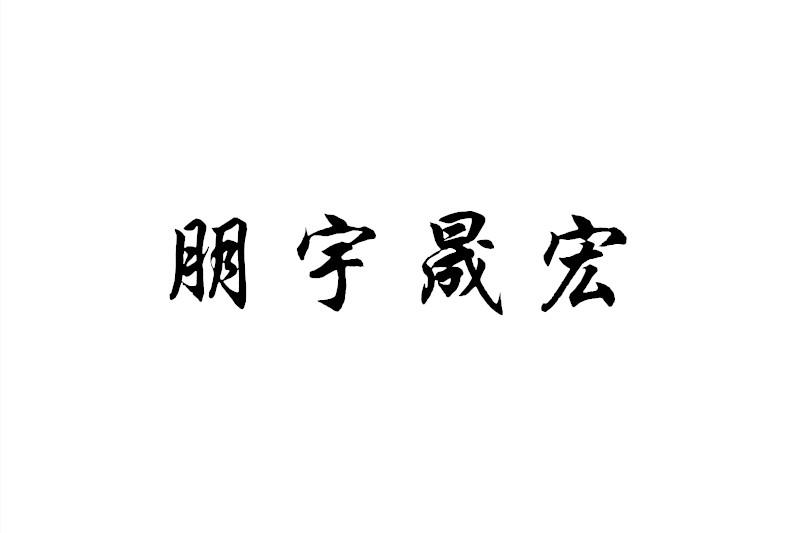 朋宇晟宏